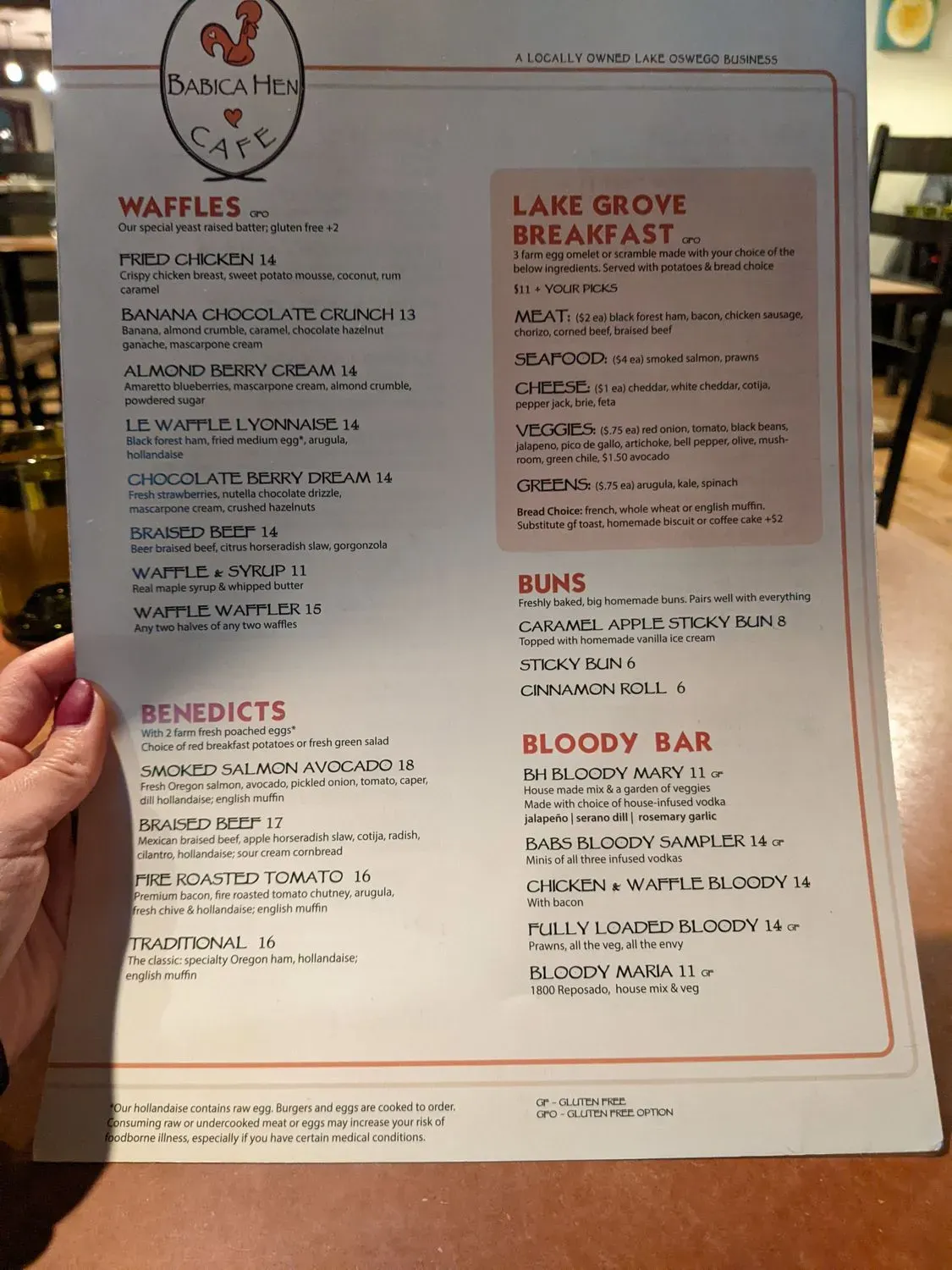 BABICA HEN CAFE

A LOCALLY OWNED LAKE OSWEGO BUSINESS

WAFFLES GFO
Our special yeast raised batter; gluten free +2

FRIED CHICKEN 14
Crispy chicken breast, sweet potato mousse, coconut, rum caramel

BANANA CHOCOLATE CRUNCH 13
Banana, almond crumble, caramel, chocolate hazelnut ganache, mascarpone cream

ALMOND BERRY CREAM 14
Amaretto blueberries, mascarpone cream, almond crumble, powdered sugar

LE WAFFLE LYONNAISE 14
Black forest ham, fried medium egg*, arugula, hollandaise

CHOCOLATE BERRY DREAM 14
Fresh strawberries, nutella chocolate drizzle, mascarpone cream, crushed hazelnuts

BRAISED BEEF 14
Beer braised beef, citrus horseradish slaw, gorgonzola

WAFFLE & SYRUP 11
Real maple syrup & whipped butter

WAFFLE WAFFLER 15
Any two halves of any two waffles

BENEDICTS
With 2 farm fresh poached eggs*
Choice of red breakfast potatoes or fresh green salad

SMOKED SALMON AVOCADO 18
Fresh Oregon salmon, avocado, pickled onion, tomato, caper, dill hollandaise; english muffin

BRAISED BEEF 17
Mexican braised beef, apple horseradish slaw, cotija, radish, cilantro, hollandaise; sour cream cornbread

FIRE ROASTED TOMATO 16
Premium bacon, fire roasted tomato chutney, arugula, fresh chive & hollandaise; english muffin

TRADITIONAL 16
The classic: specialty Oregon ham, hollandaise; english muffin

LAKE GROVE BREAKFAST GFO
3 farm egg omelet or scramble made with your choice of the below ingredients. Served with potatoes & bread choice
$11 + YOUR PICKS

MEAT: ($2 ea) black forest ham, bacon, chicken sausage, chorizo, corned beef, braised beef

SEAFOOD: ($4 ea) smoked salmon, prawns

CHEESE: ($1 ea) cheddar, white cheddar, cotija, pepper jack, brie, feta

VEGGIES: ($.75 ea) red onion, tomato, black beans, jalapeno, pico de gallo, artichoke, bell pepper, olive, mushroom, green chile, $1.50 avocado

GREENS: ($.75 ea) arugula, kale, spinach

Bread Choice: french, whole wheat or english muffin. Substitute gf toast, homemade biscuit or coffee cake +$2

BUNS
Freshly baked, big homemade buns. Pairs well with everything

CARAMEL APPLE STICKY BUN 8
Topped with homemade vanilla ice cream

STICKY BUN 6

CINNAMON ROLL 6

BLOODY BAR

BH BLOODY MARY 11 GF
House made mix & a garden of veggies
Made with choice of house-infused vodka
jalapeño | serano dill | rosemary garlic

BABS BLOODY SAMPLER 14 GF
Minis of all three infused vodkas

CHICKEN & WAFFLE BLOODY 14
With bacon

FULLY LOADED BLOODY 14 GF
Prawns, all the veg, all the envy

BLOODY MARIA 11 GF
1800 Reposado, house mix & veg

*Our hollandaise contains raw egg. Burgers and eggs are cooked to order. Consuming raw or undercooked meat or eggs may increase your risk of foodborne illness, especially if you have certain medical conditions.

GF - GLUTEN FREE
GFO - GLUTEN FREE OPTION